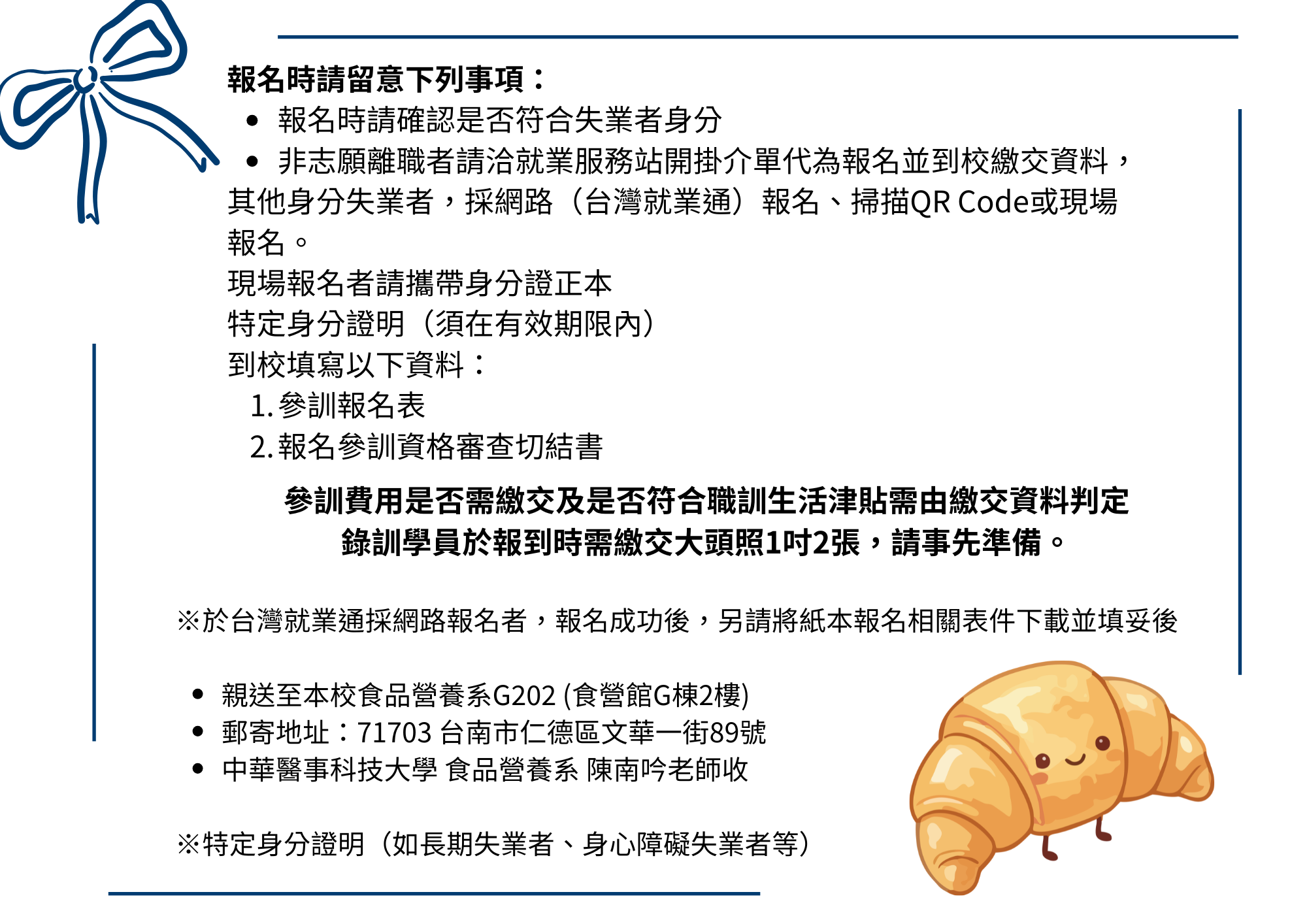 報名時請留意下列事項：

• 報名時請確認是否符合失業者身分
• 非志願離職者請洽就業服務站開掛介單代為報名並到校繳交資料，其他身分失業者，採網路（台灣就業通）報名、掃描QR Code或現場報名。

現場報名者請攜帶身分證正本
特定身分證明（須在有效期限內）
到校填寫以下資料：
1.參訓報名表
2.報名參訓資格審查切結書

參訓費用是否需繳交及是否符合職訓生活津貼需由繳交資料判定
錄訓學員於報到時需繳交大頭照1吋2張，請事先準備。

※於台灣就業通採網路報名者，報名成功後，另請將紙本報名相關表件下載並填妥後

• 親送至本校食品營養系G202 (食營館G棟2樓)
• 郵寄地址：71703 台南市仁德區文華一街89號
• 中華醫事科技大學 食品營養系 陳南吟老師收

※特定身分證明（如長期失業者、身心障礙失業者等）